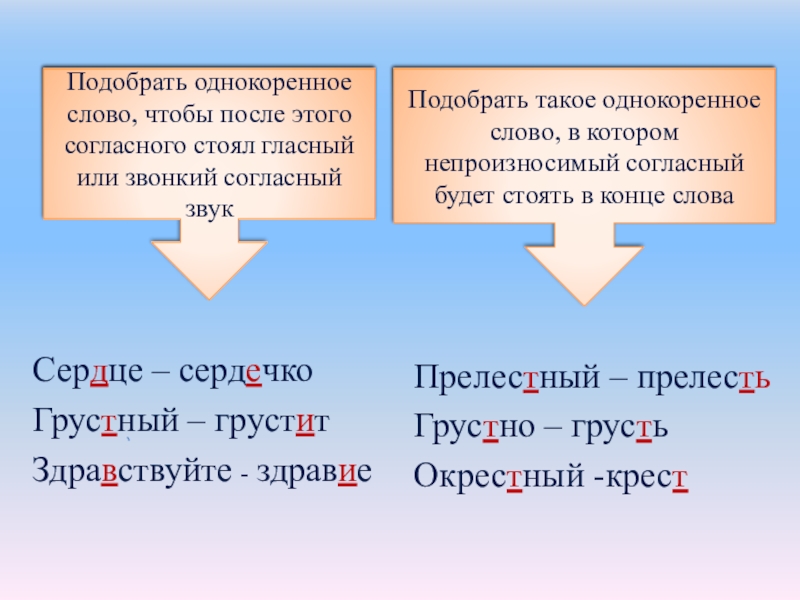 Подобрать однокоренное слово, чтобы после этого согласного стоял гласный или звонкий согласный звук

Сердце – сердечко
Грустный – грустит
Здравствуйте - здравие

Подобрать такое однокоренное слово, в котором непроизносимый согласный будет стоять в конце слова

Прелестный – прелесть
Грустно – грусть
Окрестный -крест